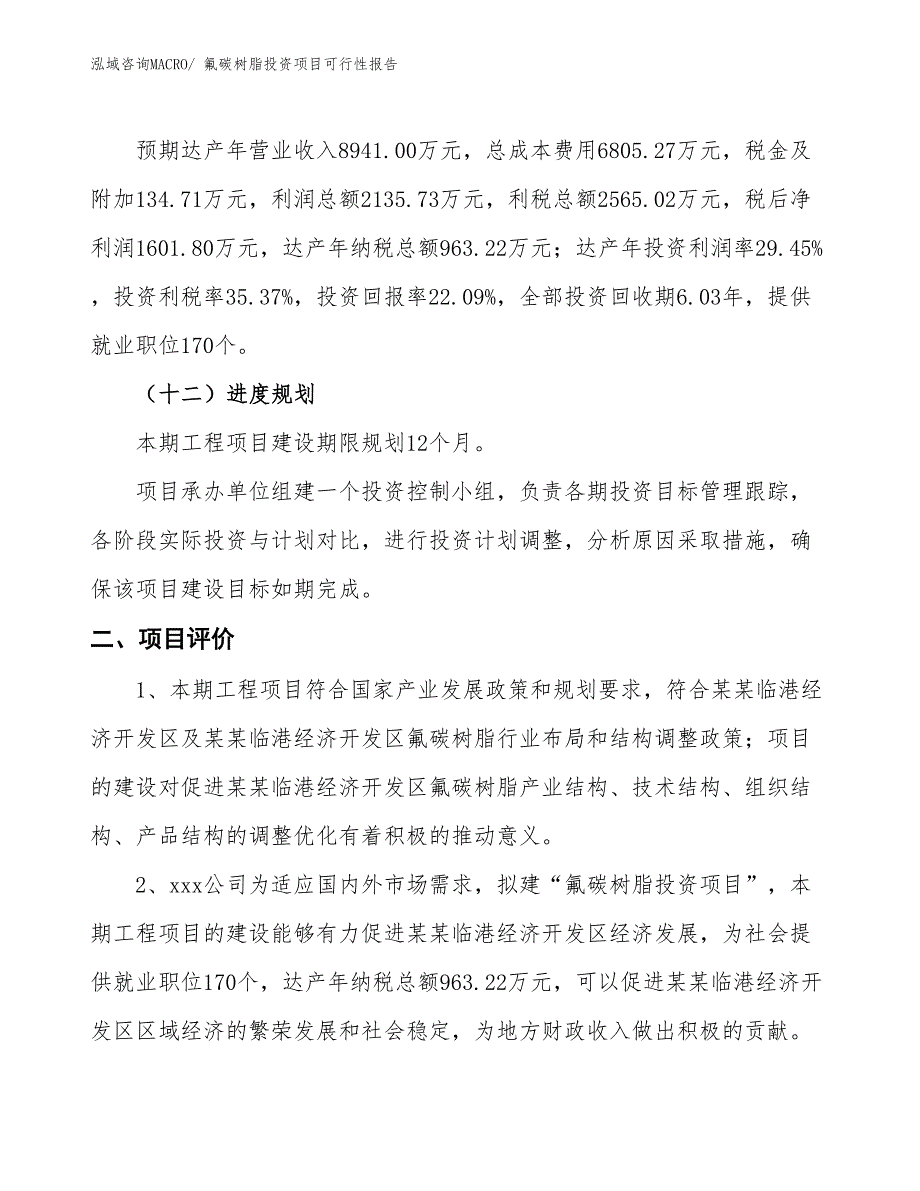 泓域咨询MACRO/ 氟碳树脂投资项目可行性报告

预期达产年营业收入8941.00万元，总成本费用6805.27万元，税金及附加134.71万元，利润总额2135.73万元，利税总额2565.02万元，税后净利润1601.80万元，达产年纳税总额963.22万元；达产年投资利润率29.45%，投资利税率35.37%，投资回报率22.09%，全部投资回收期6.03年，提供就业职位170个。

（十二）进度规划

本期工程项目建设期限规划12个月。

项目承办单位组建一个投资控制小组，负责各期投资目标管理跟踪，各阶段实际投资与计划对比，进行投资计划调整，分析原因采取措施，确保该项目建设目标如期完成。

二、项目评价

1、本期工程项目符合国家产业发展政策和规划要求，符合某某临港经济开发区及某某临港经济开发区氟碳树脂行业布局和结构调整政策；项目的建设对促进某某临港经济开发区氟碳树脂产业结构、技术结构、组织结构、产品结构的调整优化有着积极的推动意义。

2、xxx公司为适应国内外市场需求，拟建“氟碳树脂投资项目”，本期工程项目的建设能够有力促进某某临港经济开发区经济发展，为社会提供就业职位170个，达产年纳税总额963.22万元，可以促进某某临港经济开发区区域经济的繁荣发展和社会稳定，为地方财政收入做出积极的贡献。